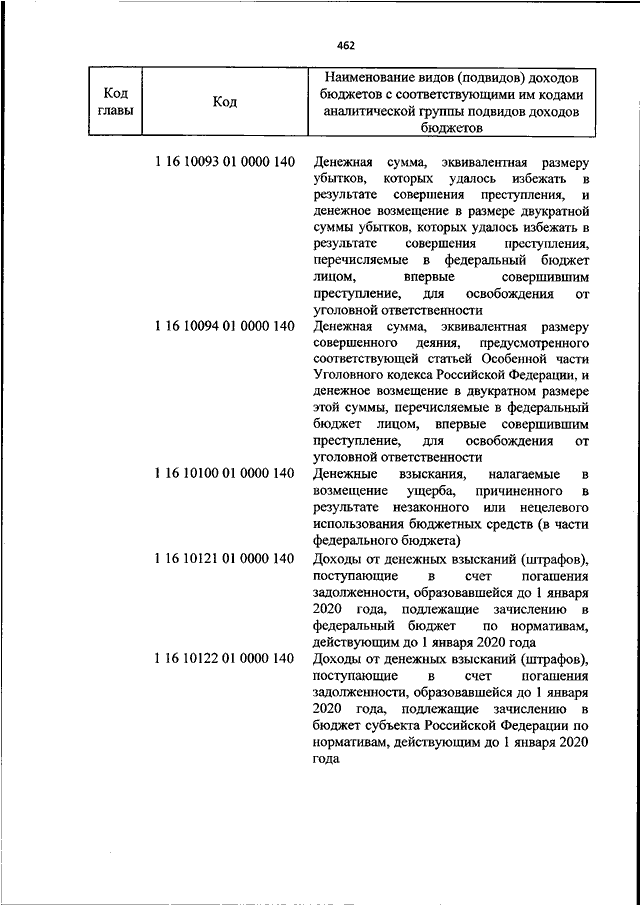 462

| Код главы | Код | Наименование видов (подвидов) доходов бюджетов с соответствующими им кодами аналитической группы подвидов доходов бюджетов |
|---|---|---|
| | 1 16 10093 01 0000 140 | Денежная сумма, эквивалентная размеру убытков, которых удалось избежать в результате совершения преступления, и денежное возмещение в размере двукратной суммы убытков, которых удалось избежать в результате совершения преступления, перечисляемые в федеральный бюджет лицом, впервые совершившим преступление, для освобождения от уголовной ответственности |
| | 1 16 10094 01 0000 140 | Денежная сумма, эквивалентная размеру совершенного деяния, предусмотренного соответствующей статьей Особенной части Уголовного кодекса Российской Федерации, и денежное возмещение в двукратном размере этой суммы, перечисляемые в федеральный бюджет лицом, впервые совершившим преступление, для освобождения от уголовной ответственности |
| | 1 16 10100 01 0000 140 | Денежные взыскания, налагаемые в возмещение ущерба, причиненного в результате незаконного или нецелевого использования бюджетных средств (в части федерального бюджета) |
| | 1 16 10121 01 0000 140 | Доходы от денежных взысканий (штрафов), поступающие в счет погашения задолженности, образовавшейся до 1 января 2020 года, подлежащие зачислению в федеральный бюджет по нормативам, действующим до 1 января 2020 года |
| | 1 16 10122 01 0000 140 | Доходы от денежных взысканий (штрафов), поступающие в счет погашения задолженности, образовавшейся до 1 января 2020 года, подлежащие зачислению в бюджет субъекта Российской Федерации по нормативам, действующим до 1 января 2020 года |